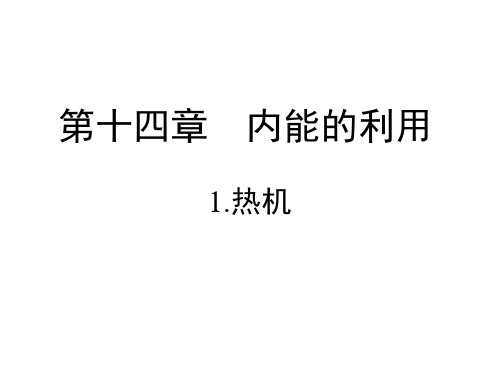 第十四章　内能的利用

1.热机